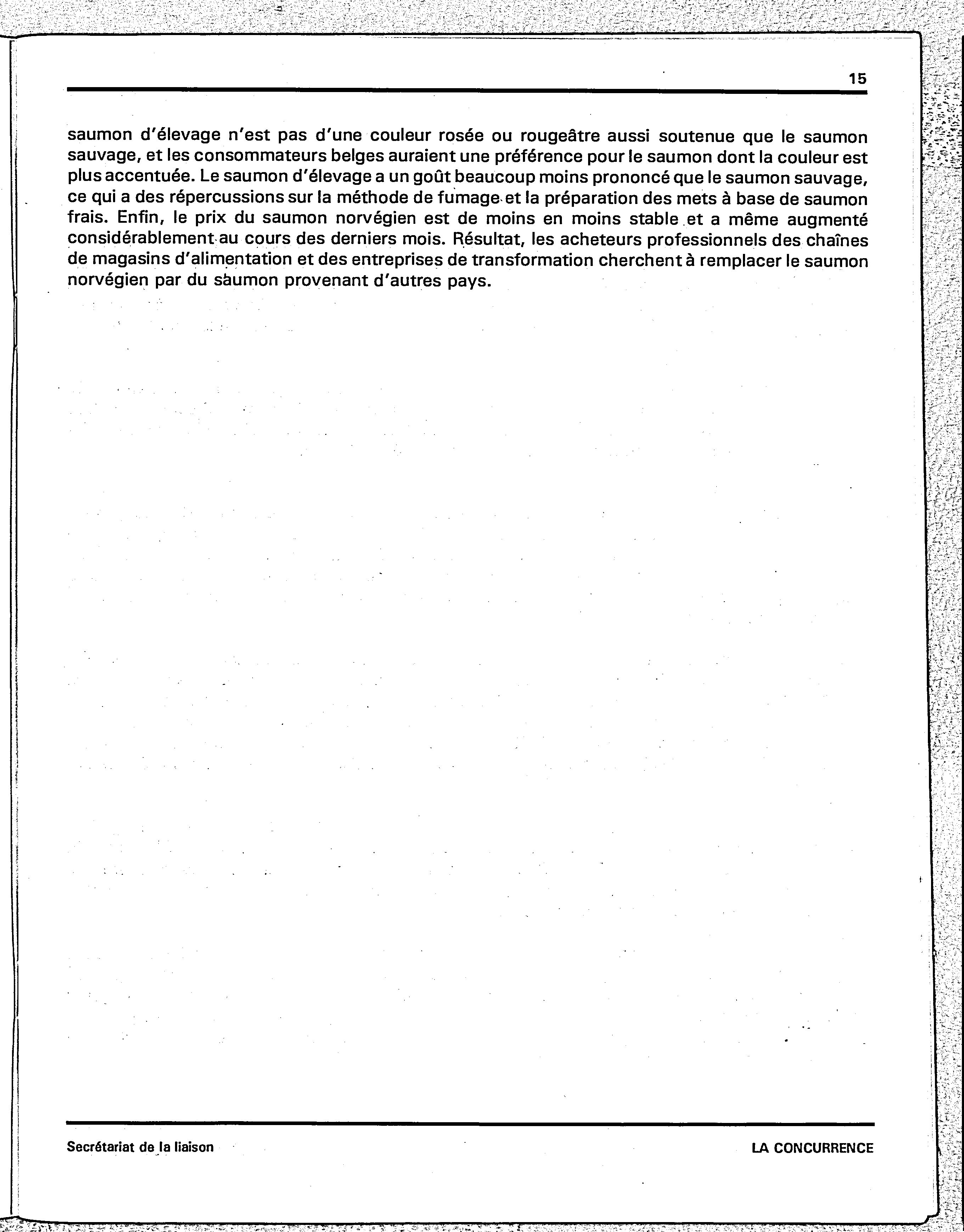 15

saumon d'élevage n'est pas d'une couleur rosée ou rougeâtre aussi soutenue que le saumon sauvage, et les consommateurs belges auraient une préférence pour le saumon dont la couleur est plus accentuée. Le saumon d'élevage a un goût beaucoup moins prononcé que le saumon sauvage, ce qui a des répercussions sur la méthode de fumage et la préparation des mets à base de saumon frais. Enfin, le prix du saumon norvégien est de moins en moins stable et a même augmenté considérablement au cours des derniers mois. Résultat, les acheteurs professionnels des chaînes de magasins d'alimentation et des entreprises de transformation cherchent à remplacer le saumon norvégien par du saumon provenant d'autres pays.

Secrétariat de la liaison

LA CONCURRENCE